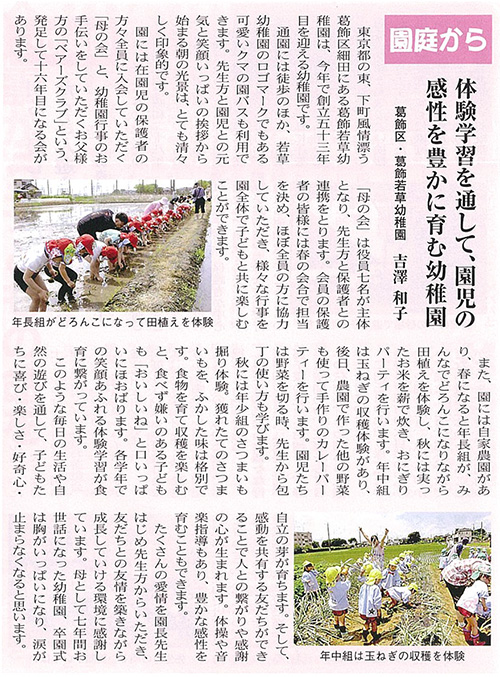 園庭から

体験学習を通して、園児の感性を豊かに育む幼稚園

葛飾区・葛飾若草幼稚園　吉澤　和子

東京都の東、下町風情漂う葛飾区細田にある葛飾若草幼稚園は、今年で創立五十三年目を迎える幼稚園です。

通園には徒歩のほか、若草幼稚園のロゴマークでもある可愛いクマの園バスも利用できます。先生方と園児との元気と笑顔いっぱいの挨拶から始まる朝の光景は、とても清々しく印象的です。

園には在園児の保護者の方々全員に入会していただく「母の会」と、幼稚園行事のお手伝いをしていただくお父様方の「ベアーズクラブ」という、発足して十六年目になる会があります。

「母の会」は役員七名が主体となり、先生方と保護者との連携をとります。会員の保護者の皆様には春の会合で担当を決め、ほぼ全員の方に協力していただき、様々な行事を園全体で子どもと共に楽しむことができます。

年長組がどろんこになって田植えを体験

また、園には自家農園があり、春になると年長組が、みんなでどろんこになりながら田植えを体験し、秋には実ったお米を薪で炊き、おにぎりパーティを行います。年中組は玉ねぎの収穫体験があり、後日、農園で作った他の野菜も使って手作りのカレーパーティーを行います。園児たちは野菜を切る時、先生から包丁の使い方も学びます。

秋には年少組のさつまいも掘り体験。獲れたてのさつまいもを、ふかした味は格別です。食物を育て収穫を楽しむと、食べず嫌いのある子どもも「おいしいね」と口いっぱいにほおばります。各学年での笑顔あふれる体験学習が食育に繋がっています。

このような毎日の生活や自然の遊びを通して、子どもたちに喜び・楽しさ・好奇心・自立の芽が育ちます。そして、感動を共有する友だちができることで人との繋がりや感謝の心が生まれます。体操や音楽指導もあり、豊かな感性を育むこともできます。

たくさんの愛情を園長先生はじめ先生方からいただき、友だちとの友情を築きながら成長していける環境に感謝しています。母として七年間お世話になった幼稚園、卒園式は胸がいっぱいになり、涙が止まらなくなると思います。

年中組は玉ねぎの収穫を体験